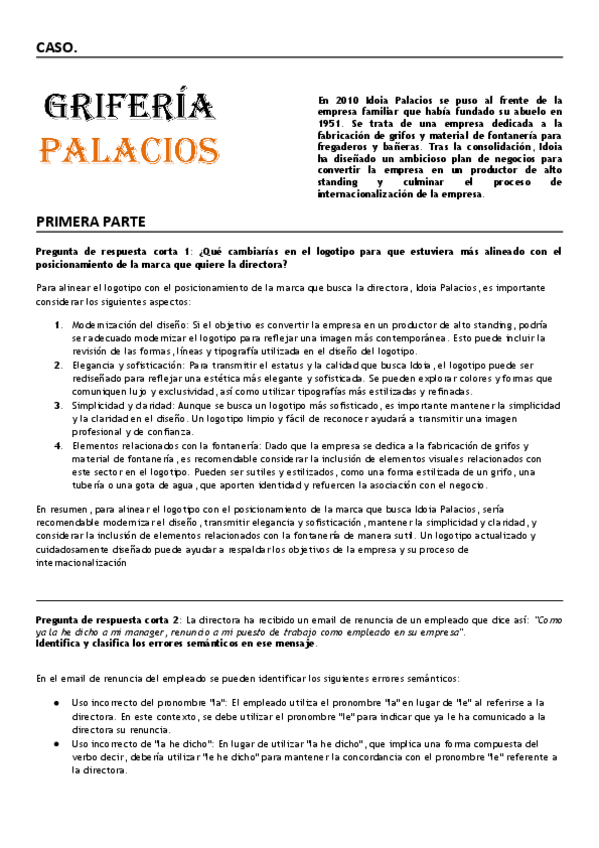 CASO.

GRIFERÍA
PALACIOS

En 2010 Idoia Palacios se puso al frente de la empresa familiar que había fundado su abuelo en 1951. Se trata de una empresa dedicada a la fabricación de grifos y material de fontanería para fregaderos y bañeras. Tras la consolidación, Idoia ha diseñado un ambicioso plan de negocios para convertir la empresa en un productor de alto standing y culminar el proceso de internacionalización de la empresa.

PRIMERA PARTE

Pregunta de respuesta corta 1: ¿Qué cambiarías en el logotipo para que estuviera más alineado con el posicionamiento de la marca que quiere la directora?

Para alinear el logotipo con el posicionamiento de la marca que busca la directora, Idoia Palacios, es importante considerar los siguientes aspectos:

1. Modernización del diseño: Si el objetivo es convertir la empresa en un productor de alto standing, podría ser adecuado modernizar el logotipo para reflejar una imagen más contemporánea. Esto puede incluir la revisión de las formas, líneas y tipografía utilizada en el diseño del logotipo.
2. Elegancia y sofisticación: Para transmitir el estatus y la calidad que busca Idoia, el logotipo puede ser rediseñado para reflejar una estética más elegante y sofisticada. Se pueden explorar colores y formas que comuniquen lujo y exclusividad, así como utilizar tipografías más estilizadas y refinadas.
3. Simplicidad y claridad: Aunque se busca un logotipo más sofisticado, es importante mantener la simplicidad y la claridad en el diseño. Un logotipo limpio y fácil de reconocer ayudará a transmitir una imagen profesional y de confianza.
4. Elementos relacionados con la fontanería: Dado que la empresa se dedica a la fabricación de grifos y material de fontanería, es recomendable considerar la inclusión de elementos visuales relacionados con este sector en el logotipo. Pueden ser sutiles y estilizados, como una forma estilizada de un grifo, una tubería o una gota de agua, que aporten identidad y refuercen la asociación con el negocio.

En resumen, para alinear el logotipo con el posicionamiento de la marca que busca Idoia Palacios, sería recomendable modernizar el diseño, transmitir elegancia y sofisticación, mantener la simplicidad y claridad, y considerar la inclusión de elementos relacionados con la fontanería de manera sutil. Un logotipo actualizado y cuidadosamente diseñado puede ayudar a respaldar los objetivos de la empresa y su proceso de internacionalización

Pregunta de respuesta corta 2: La directora ha recibido un email de renuncia de un empleado que dice así: "Como ya la he dicho a mi manager, renuncio a mi puesto de trabajo como empleado en su empresa".
Identifica y clasifica los errores semánticos en ese mensaje.

En el email de renuncia del empleado se pueden identificar los siguientes errores semánticos:

● Uso incorrecto del pronombre "la": El empleado utiliza el pronombre "la" en lugar de "le" al referirse a la directora. En este contexto, se debe utilizar el pronombre "le" para indicar que ya le ha comunicado a la directora su renuncia.
● Uso incorrecto de "la he dicho": En lugar de utilizar "la he dicho", que implica una forma compuesta del verbo decir, debería utilizar "le he dicho" para mantener la concordancia con el pronombre "le" referente a la directora.